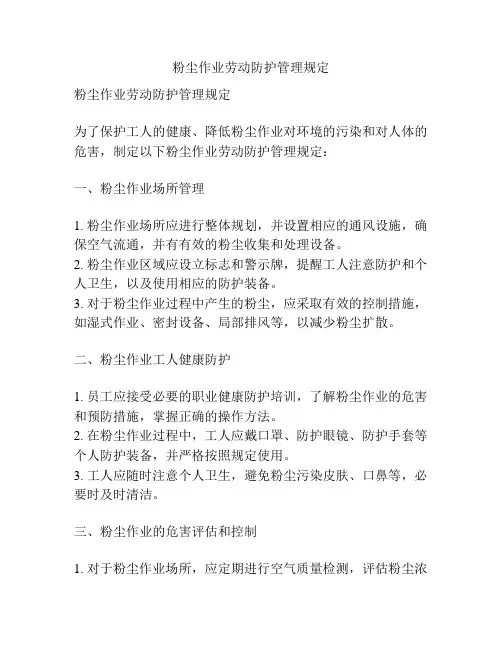 粉尘作业劳动防护管理规定

粉尘作业劳动防护管理规定

为了保护工人的健康、降低粉尘作业对环境的污染和对人体的危害，制定以下粉尘作业劳动防护管理规定：

一、粉尘作业场所管理

1. 粉尘作业场所应进行整体规划，并设置相应的通风设施，确保空气流通，并有有效的粉尘收集和处理设备。
2. 粉尘作业区域应设立标志和警示牌，提醒工人注意防护和个人卫生，以及使用相应的防护装备。
3. 对于粉尘作业过程中产生的粉尘，应采取有效的控制措施，如湿式作业、密封设备、局部排风等，以减少粉尘扩散。

二、粉尘作业工人健康防护

1. 员工应接受必要的职业健康防护培训，了解粉尘作业的危害和预防措施，掌握正确的操作方法。
2. 在粉尘作业过程中，工人应戴口罩、防护眼镜、防护手套等个人防护装备，并严格按照规定使用。
3. 工人应随时注意个人卫生，避免粉尘污染皮肤、口鼻等，必要时及时清洁。

三、粉尘作业的危害评估和控制

1. 对于粉尘作业场所，应定期进行空气质量检测，评估粉尘浓